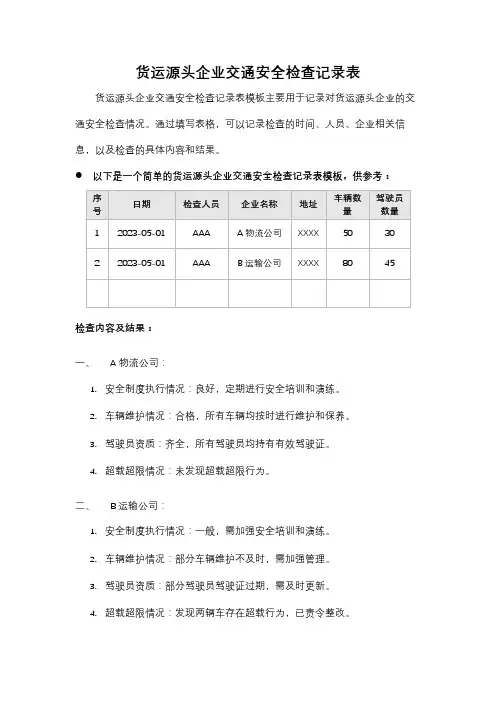 货运源头企业交通安全检查记录表

货运源头企业交通安全检查记录表模板主要用于记录对货运源头企业的交通安全检查情况。通过填写表格，可以记录检查的时间、人员、企业相关信息，以及检查的具体内容和结果。

● 以下是一个简单的货运源头企业交通安全检查记录表模板，供参考：

| 序号 | 日期 | 检查人员 | 企业名称 | 地址 | 车辆数量 | 驾驶员数量 |
|---|---|---|---|---|---|---|
| 1 | 2023-05-01 | AAA | A 物流公司 | XXXX | 50 | 30 |
| 2 | 2023-05-01 | AAA | B 运输公司 | XXXX | 80 | 45 |
| | | | | | | |

检查内容及结果：

一、 A 物流公司：

1. 安全制度执行情况：良好，定期进行安全培训和演练。
2. 车辆维护情况：合格，所有车辆均按时进行维护和保养。
3. 驾驶员资质：齐全，所有驾驶员均持有有效驾驶证。
4. 超载超限情况：未发现超载超限行为。

二、 B 运输公司：

1. 安全制度执行情况：一般，需加强安全培训和演练。
2. 车辆维护情况：部分车辆维护不及时，需加强管理。
3. 驾驶员资质：部分驾驶员驾驶证过期，需及时更新。
4. 超载超限情况：发现两辆车存在超载行为，已责令整改。